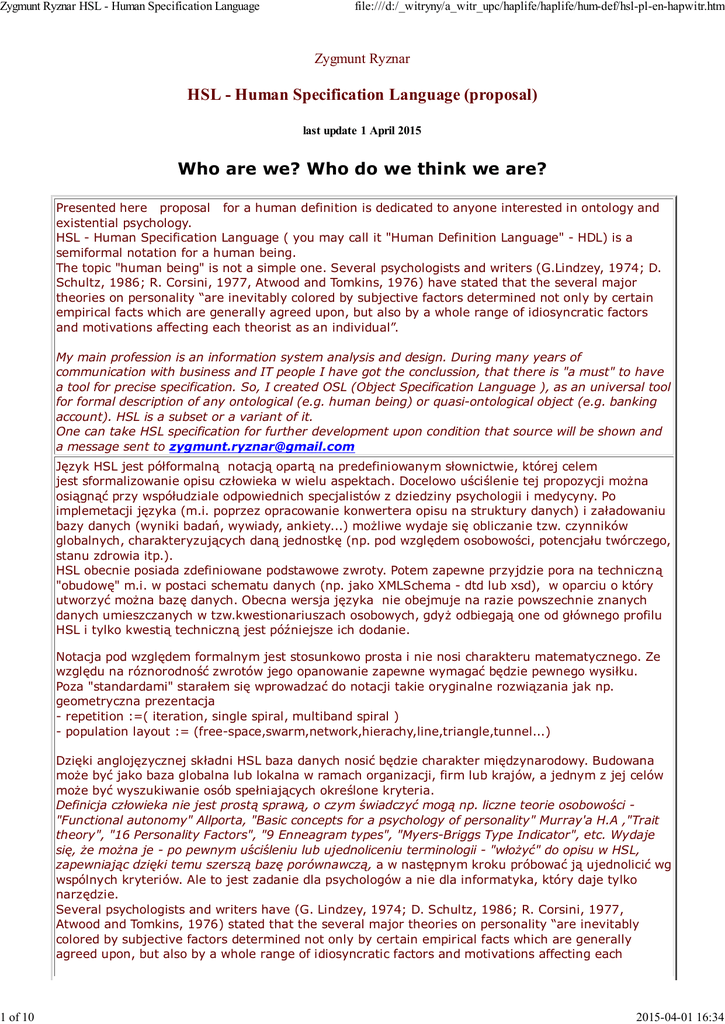 Zygmunt Ryznar HSL - Human Specification Language

file:///d:/_witryny/a_witr_upc/haplife/haplife/hum-def/hsl-pl-en-hapwitr.htm

Zygmunt Ryznar

HSL - Human Specification Language (proposal)

last update 1 April 2015

Who are we? Who do we think we are?

Presented here proposal for a human definition is dedicated to anyone interested in ontology and existential psychology.
HSL - Human Specification Language ( you may call it "Human Definition Language" - HDL) is a semiformal notation for a human being.
The topic "human being" is not a simple one. Several psychologists and writers (G.Lindzey, 1974; D. Schultz, 1986; R. Corsini, 1977, Atwood and Tomkins, 1976) have stated that the several major theories on personality “are inevitably colored by subjective factors determined not only by certain empirical facts which are generally agreed upon, but also by a whole range of idiosyncratic factors and motivations affecting each theorist as an individual”.

My main profession is an information system analysis and design. During many years of communication with business and IT people I have got the conclussion, that there is "a must" to have a tool for precise specification. So, I created OSL (Object Specification Language ), as an universal tool for formal description of any ontological (e.g. human being) or quasi-ontological object (e.g. banking account). HSL is a subset or a variant of it.
One can take HSL specification for further development upon condition that source will be shown and a message sent to zygmunt.ryznar@gmail.com

Język HSL jest półformalną notacją opartą na predefiniowanym słownictwie, której celem jest sformalizowanie opisu człowieka w wielu aspektach. Docelowo uściślenie tej propozycji można osiągnąć przy współudziale odpowiednich specjalistów z dziedziny psychologii i medycyny. Po implemetacji języka (m.i. poprzez opracowanie konwertera opisu na struktury danych) i załadowaniu bazy danych (wyniki badań, wywiady, ankiety...) możliwe wydaje się obliczanie tzw. czynników globalnych, charakteryzujących daną jednostkę (np. pod względem osobowości, potencjału twórczego, stanu zdrowia itp.).
HSL obecnie posiada zdefiniowane podstawowe zwroty. Potem zapewne przyjdzie pora na techniczną "obudowę" m.i. w postaci schematu danych (np. jako XMLSchema - dtd lub xsd), w oparciu o który utworzyć można bazę danych. Obecna wersja języka nie obejmuje na razie powszechnie znanych danych umieszczanych w tzw.kwestionariuszach osobowych, gdyż odbiegają one od głównego profilu HSL i tylko kwestią techniczną jest późniejsze ich dodanie.

Notacja pod względem formalnym jest stosunkowo prosta i nie nosi charakteru matematycznego. Ze względu na różnorodność zwrotów jego opanowanie zapewne wymagać będzie pewnego wysiłku.
Poza "standardami" starałem się wprowadzać do notacji takie oryginalne rozwiązania jak np. geometryczna prezentacja
- repetition :=( iteration, single spiral, multiband spiral )
- population layout := (free-space,swarm,network,hierachy,line,triangle,tunnel...)

Dzięki anglojęzycznej składni HSL baza danych nosić będzie charakter międzynarodowy. Budowana może być jako baza globalna lub lokalna w ramach organizacji, firm lub krajów, a jednym z jej celów może być wyszukiwanie osób spełniających określone kryteria.
Definicja człowieka nie jest prostą sprawą, o czym świadczyć mogą np. liczne teorie osobowości - "Functional autonomy" Allporta, "Basic concepts for a psychology of personality" Murray'a H.A ,"Trait theory", "16 Personality Factors", "9 Enneagram types", "Myers-Briggs Type Indicator", etc. Wydaje się, że można je - po pewnym uściśleniu lub ujednoliceniu terminologii - "włożyć" do opisu w HSL, zapewniając dzięki temu szerszą bazę porównawczą, a w następnym kroku próbować ją ujednolicić wg wspólnych kryteriów. Ale to jest zadanie dla psychologów a nie dla informatyka, który daje tylko narzędzie.
Several psychologists and writers have (G. Lindzey, 1974; D. Schultz, 1986; R. Corsini, 1977, Atwood and Tomkins, 1976) stated that the several major theories on personality “are inevitably colored by subjective factors determined not only by certain empirical facts which are generally agreed upon, but also by a whole range of idiosyncratic factors and motivations affecting each

1 of 10

2015-04-01 16:34